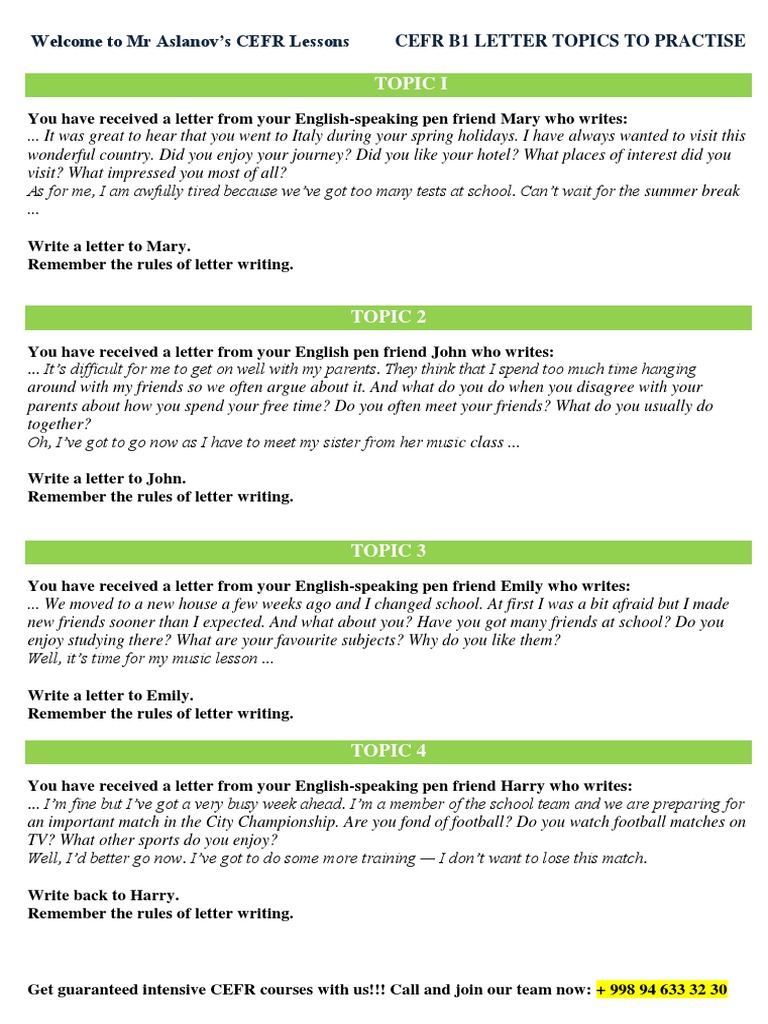 Welcome to Mr Aslanov's CEFR Lessons CEFR B1 LETTER TOPICS TO PRACTISE

TOPIC I

You have received a letter from your English-speaking pen friend Mary who writes:
... It was great to hear that you went to Italy during your spring holidays. I have always wanted to visit this wonderful country. Did you enjoy your journey? Did you like your hotel? What places of interest did you visit? What impressed you most of all?
As for me, I am awfully tired because we've got too many tests at school. Can't wait for the summer break ...

Write a letter to Mary.
Remember the rules of letter writing.

TOPIC 2

You have received a letter from your English pen friend John who writes:
... It's difficult for me to get on well with my parents. They think that I spend too much time hanging around with my friends so we often argue about it. And what do you do when you disagree with your parents about how you spend your free time? Do you often meet your friends? What do you usually do together?
Oh, I've got to go now as I have to meet my sister from her music class ...

Write a letter to John.
Remember the rules of letter writing.

TOPIC 3

You have received a letter from your English-speaking pen friend Emily who writes:
... We moved to a new house a few weeks ago and I changed school. At first I was a bit afraid but I made new friends sooner than I expected. And what about you? Have you got many friends at school? Do you enjoy studying there? What are your favourite subjects? Why do you like them?
Well, it's time for my music lesson ...

Write a letter to Emily.
Remember the rules of letter writing.

TOPIC 4

You have received a letter from your English-speaking pen friend Harry who writes:
... I'm fine but I've got a very busy week ahead. I'm a member of the school team and we are preparing for an important match in the City Championship. Are you fond of football? Do you watch football matches on TV? What other sports do you enjoy?
Well, I'd better go now. I've got to do some more training — I don't want to lose this match.

Write back to Harry.
Remember the rules of letter writing.

Get guaranteed intensive CEFR courses with us!!! Call and join our team now: + 998 94 633 32 30